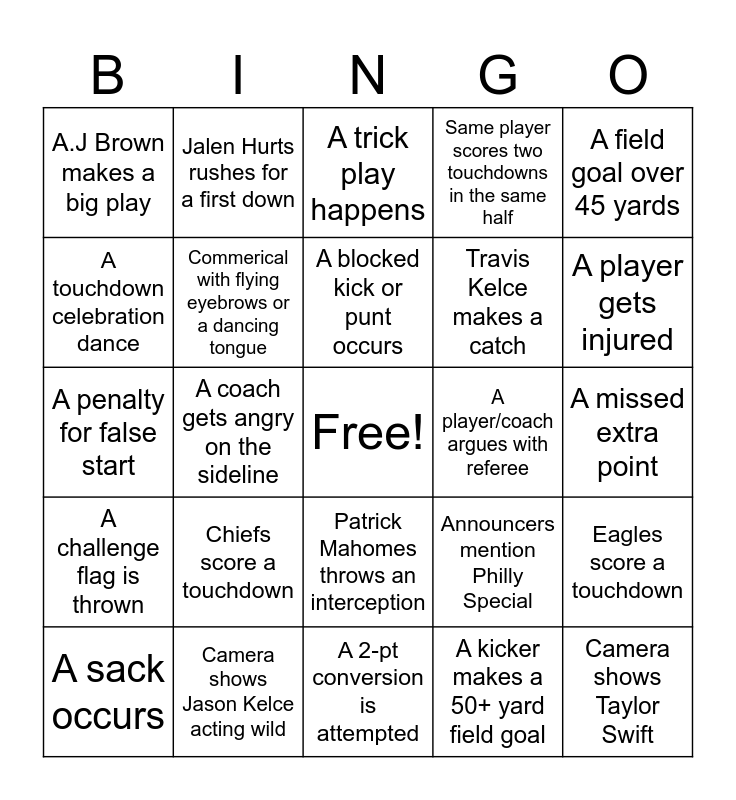 | B | I | N | G | O |
|---|---|---|---|---|
| A.J Brown makes a big play | Jalen Hurts rushes for a first down | A trick play happens | Same player scores two touchdowns in the same half | A field goal over 45 yards |
| A touchdown celebration dance | Commerical with flying eyebrows or a dancing tongue | A blocked kick or punt occurs | Travis Kelce makes a catch | A player gets injured |
| A penalty for false start | A coach gets angry on the sideline | Free! | A player/coach argues with referee | A missed extra point |
| A challenge flag is thrown | Chiefs score a touchdown | Patrick Mahomes throws an interception | Announcers mention Philly Special | Eagles score a touchdown |
| A sack occurs | Camera shows Jason Kelce acting wild | A 2-pt conversion is attempted | A kicker makes a 50+ yard field goal | Camera shows Taylor Swift |